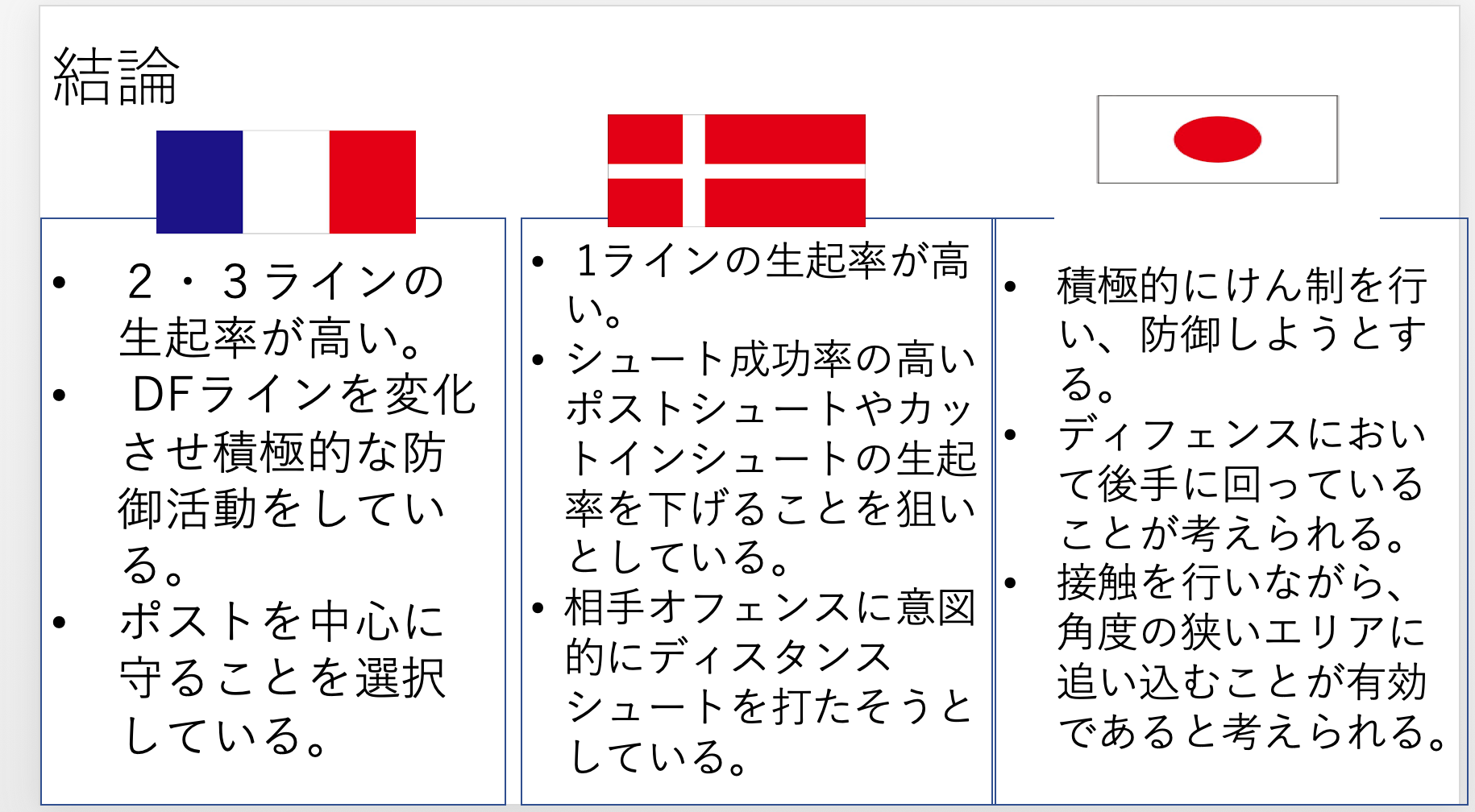 結論

• ２・３ラインの生起率が高い。
• DFラインを変化させ積極的な防御活動をしている。
• ポストを中心に守ることを選択している。

• 1ラインの生起率が高い。
• シュート成功率の高いポストシュートやカットインシュートの生起率を下げることを狙いとしている。
• 相手オフェンスに意図的にディスタンスシュートを打たそうとしている。

• 積極的にけん制を行い、防御しようとする。
• ディフェンスにおいて後手に回っていることが考えられる。
• 接触を行いながら、角度の狭いエリアに追い込むことが有効であると考えられる。